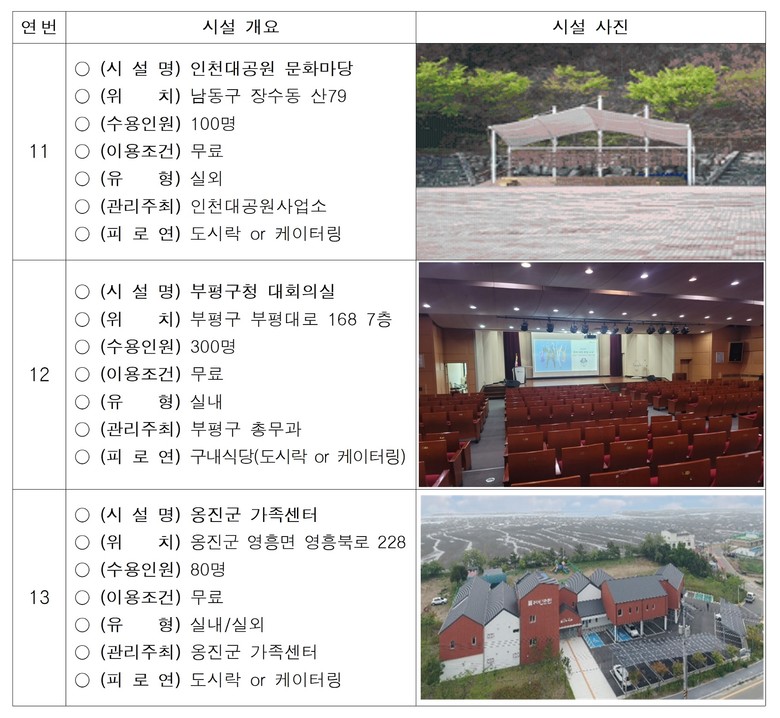 | 연번 | 시설 개요 | 시설 사진 |
|---|---|---|
| 11 | ○ (시 설 명) 인천대공원 문화마당 ○ (위 치) 남동구 장수동 산79 ○ (수용인원) 100명 ○ (이용조건) 무료 ○ (유 형) 실외 ○ (관리주최) 인천대공원사업소 ○ (피 로 연) 도시락 or 케이터링 | |
| 12 | ○ (시 설 명) 부평구청 대회의실 ○ (위 치) 부평구 부평대로 168 7층 ○ (수용인원) 300명 ○ (이용조건) 무료 ○ (유 형) 실내 ○ (관리주최) 부평구 총무과 ○ (피 로 연) 구내식당(도시락 or 케이터링) | |
| 13 | ○ (시 설 명) 옹진군 가족센터 ○ (위 치) 옹진군 영흥면 영흥북로 228 ○ (수용인원) 80명 ○ (이용조건) 무료 ○ (유 형) 실내/실외 ○ (관리주최) 옹진군 가족센터 ○ (피 로 연) 도시락 or 케이터링 | |